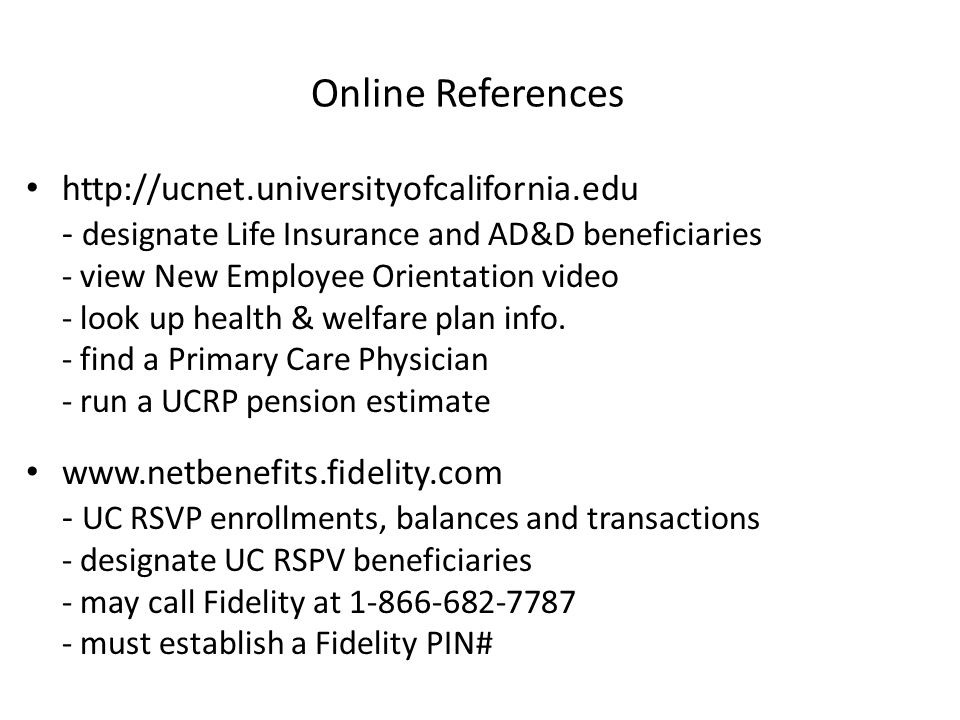 Online References

• http://ucnet.universityofcalifornia.edu
- designate Life Insurance and AD&D beneficiaries
- view New Employee Orientation video
- look up health & welfare plan info.
- find a Primary Care Physician
- run a UCRP pension estimate

• www.netbenefits.fidelity.com
- UC RSVP enrollments, balances and transactions
- designate UC RSPV beneficiaries
- may call Fidelity at 1-866-682-7787
- must establish a Fidelity PIN#